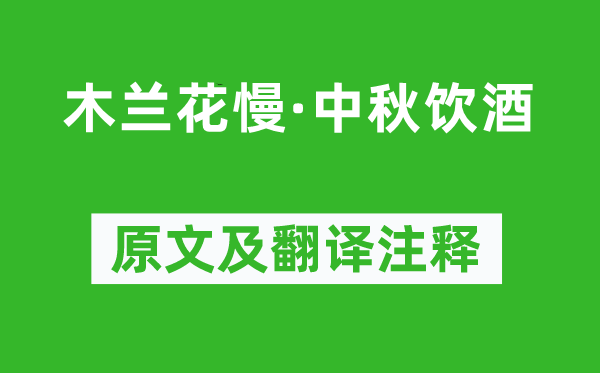 木兰花慢·中秋饮酒

原文及翻译注释